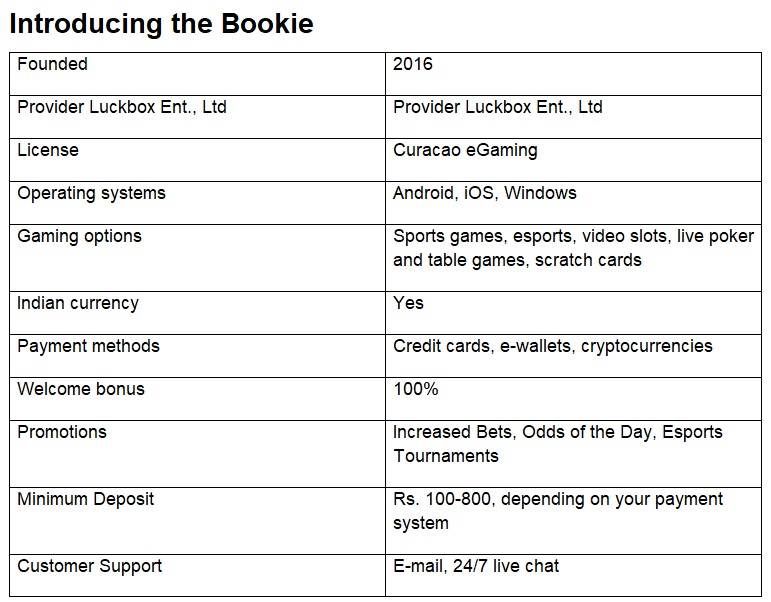 Introducing the Bookie

| Founded | 2016 |
|---|---|
| Provider Luckbox Ent., Ltd | Provider Luckbox Ent., Ltd |
| License | Curacao eGaming |
| Operating systems | Android, iOS, Windows |
| Gaming options | Sports games, esports, video slots, live poker and table games, scratch cards |
| Indian currency | Yes |
| Payment methods | Credit cards, e-wallets, cryptocurrencies |
| Welcome bonus | 100% |
| Promotions | Increased Bets, Odds of the Day, Esports Tournaments |
| Minimum Deposit | Rs. 100-800, depending on your payment system |
| Customer Support | E-mail, 24/7 live chat |